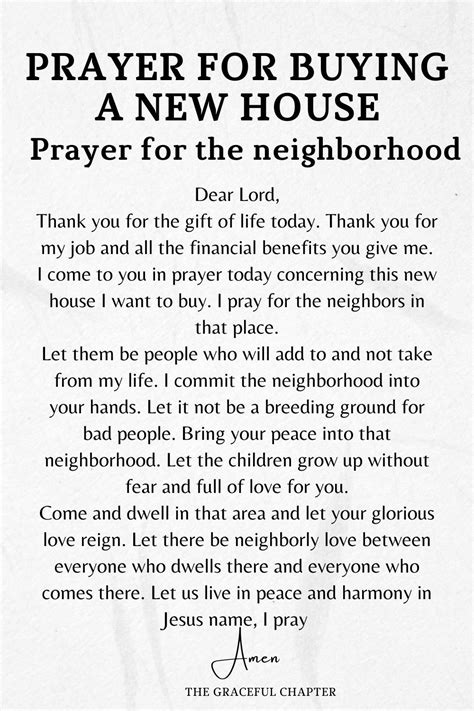 PRAYER FOR BUYING A NEW HOUSE
Prayer for the neighborhood

Dear Lord,
Thank you for the gift of life today. Thank you for my job and all the financial benefits you give me. I come to you in prayer today concerning this new house I want to buy. I pray for the neighbors in that place.
Let them be people who will add to and not take from my life. I commit the neighborhood into your hands. Let it not be a breeding ground for bad people. Bring your peace into that neighborhood. Let the children grow up without fear and full of love for you.
Come and dwell in that area and let your glorious love reign. Let there be neighborly love between everyone who dwells there and everyone who comes there. Let us live in peace and harmony in Jesus name, I pray

Amen

THE GRACEFUL CHAPTER